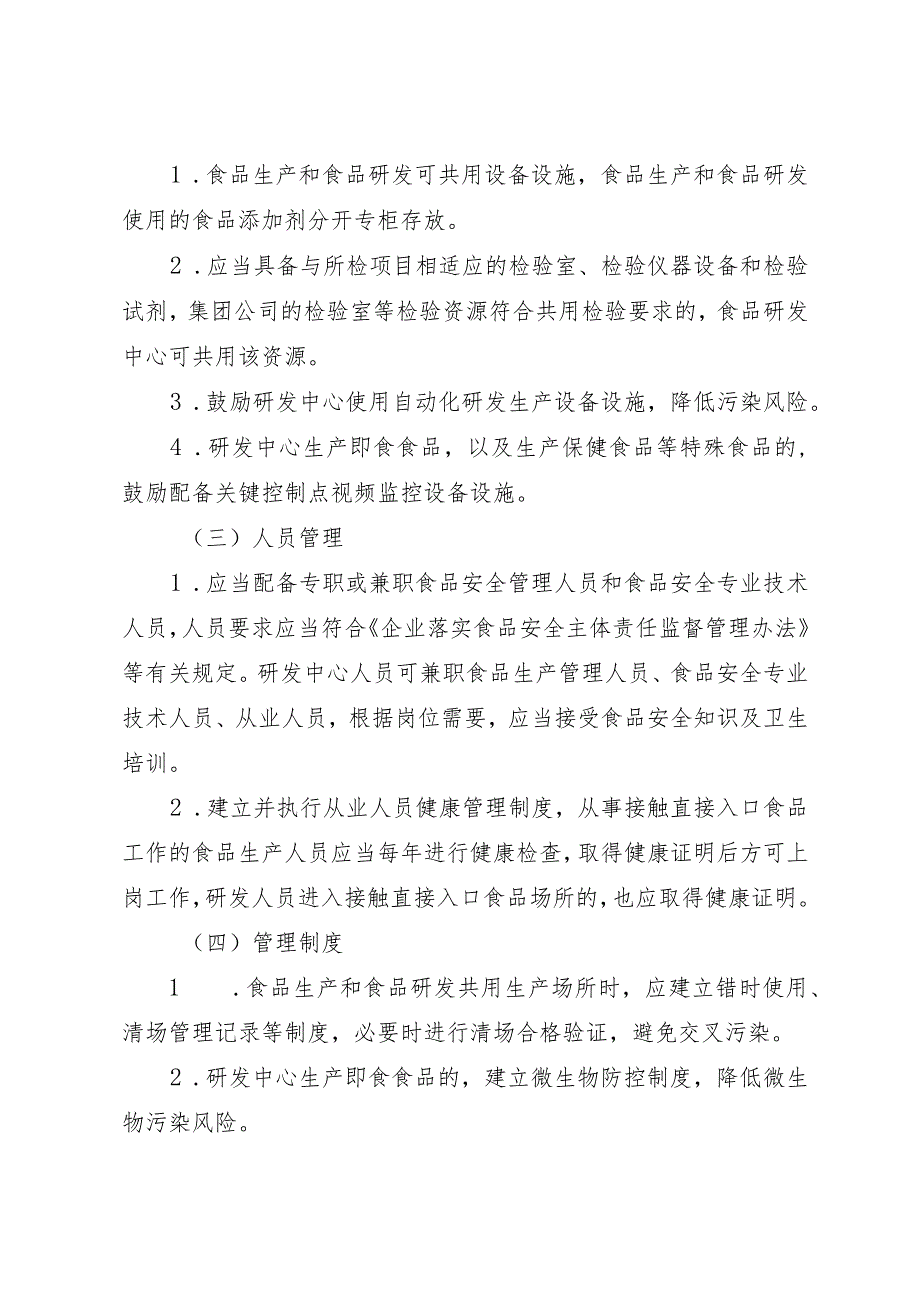 1．食品生产和食品研发可共用设备设施，食品生产和食品研发使用的食品添加剂分开专柜存放。

2．应当具备与所检项目相适应的检验室、检验仪器设备和检验试剂，集团公司的检验室等检验资源符合共用检验要求的，食品研发中心可共用该资源。

3．鼓励研发中心使用自动化研发生产设备设施，降低污染风险。

4．研发中心生产即食食品，以及生产保健食品等特殊食品的，鼓励配备关键控制点视频监控设备设施。

（三）人员管理

1．应当配备专职或兼职食品安全管理人员和食品安全专业技术人员，人员要求应当符合《企业落实食品安全主体责任监督管理办法》等有关规定。研发中心人员可兼职食品生产管理人员、食品安全专业技术人员、从业人员，根据岗位需要，应当接受食品安全知识及卫生培训。

2．建立并执行从业人员健康管理制度，从事接触直接入口食品工作的食品生产人员应当每年进行健康检查，取得健康证明后方可上岗工作，研发人员进入接触直接入口食品场所的，也应取得健康证明。

（四）管理制度

1　．食品生产和食品研发共用生产场所时，应建立错时使用、清场管理记录等制度，必要时进行清场合格验证，避免交叉污染。

2．研发中心生产即食食品的，建立微生物防控制度，降低微生物污染风险。